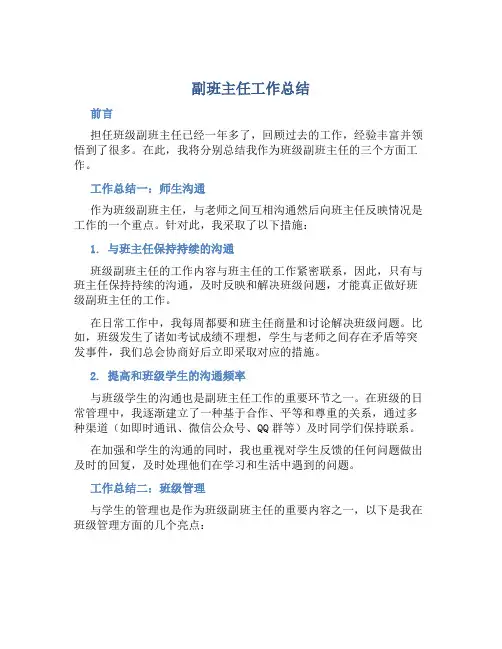 副班主任工作总结

前言

担任班级副班主任已经一年多了，回顾过去的工作，经验丰富并领悟到了很多。在此，我将分别总结我作为班级副班主任的三个方面工作。

工作总结一：师生沟通

作为班级副班主任，与老师之间互相沟通然后向班主任反映情况是工作的一个重点。针对此，我采取了以下措施：

1. 与班主任保持持续的沟通

班级副班主任的工作内容与班主任的工作紧密联系，因此，只有与班主任保持持续的沟通，及时反映和解决班级问题，才能真正做好班级副班主任的工作。

在日常工作中，我每周都要和班主任商量和讨论解决班级问题。比如，班级发生了诸如考试成绩不理想，学生与老师之间存在矛盾等突发事件，我们总会协商好后立即采取对应的措施。

2. 提高和班级学生的沟通频率

与班级学生的沟通也是副班主任工作的重要环节之一。在班级的日常管理中，我逐渐建立了一种基于合作、平等和尊重的关系，通过多种渠道（如即时通讯、微信公众号、QQ 群等）及时同学们保持联系。

在加强和学生的沟通的同时，我也重视对学生反馈的任何问题做出及时的回复，及时处理他们在学习和生活中遇到的问题。

工作总结二：班级管理

与学生的管理也是作为班级副班主任的重要内容之一，以下是我在班级管理方面的几个亮点：